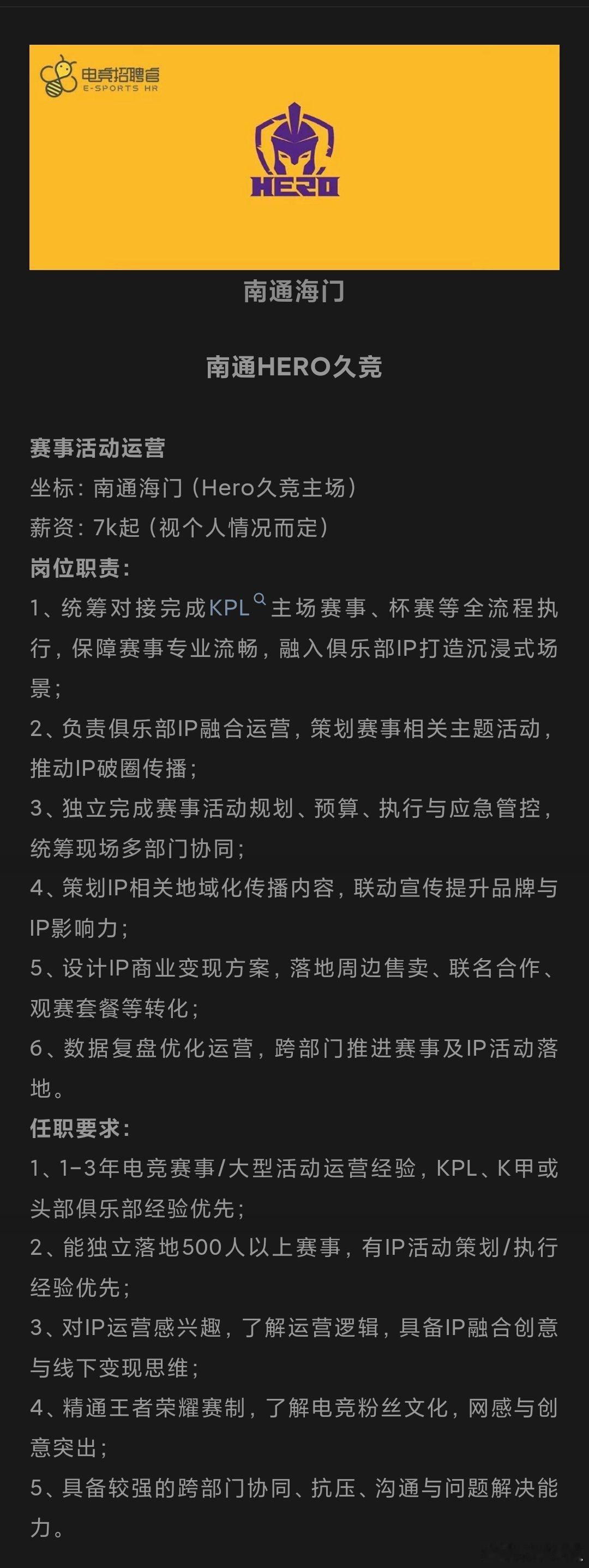 电竞招聘官
E-SPORTS HR

HERO

南通海门

南通HERO久竞

赛事活动运营
坐标：南通海门（Hero久竞主场）
薪资：7k起（视个人情况而定）
岗位职责：
1、统筹对接完成KPL主场赛事、杯赛等全流程执行，保障赛事专业流畅，融入俱乐部IP打造沉浸式场景；
2、负责俱乐部IP融合运营，策划赛事相关主题活动，推动IP破圈传播；
3、独立完成赛事活动规划、预算、执行与应急管控，统筹现场多部门协同；
4、策划IP相关地域化传播内容，联动宣传提升品牌与IP影响力；
5、设计IP商业变现方案，落地周边售卖、联名合作、观赛套餐等转化；
6、数据复盘优化运营，跨部门推进赛事及IP活动落地。
任职要求：
1、1-3年电竞赛事/大型活动运营经验，KPL、K甲或头部俱乐部经验优先；
2、能独立落地500人以上赛事，有IP活动策划/执行经验优先；
3、对IP运营感兴趣，了解运营逻辑，具备IP融合创意与线下变现思维；
4、精通王者荣耀赛制，了解电竞粉丝文化，网感与创意突出；
5、具备较强的跨部门协同、抗压、沟通与问题解决能力。